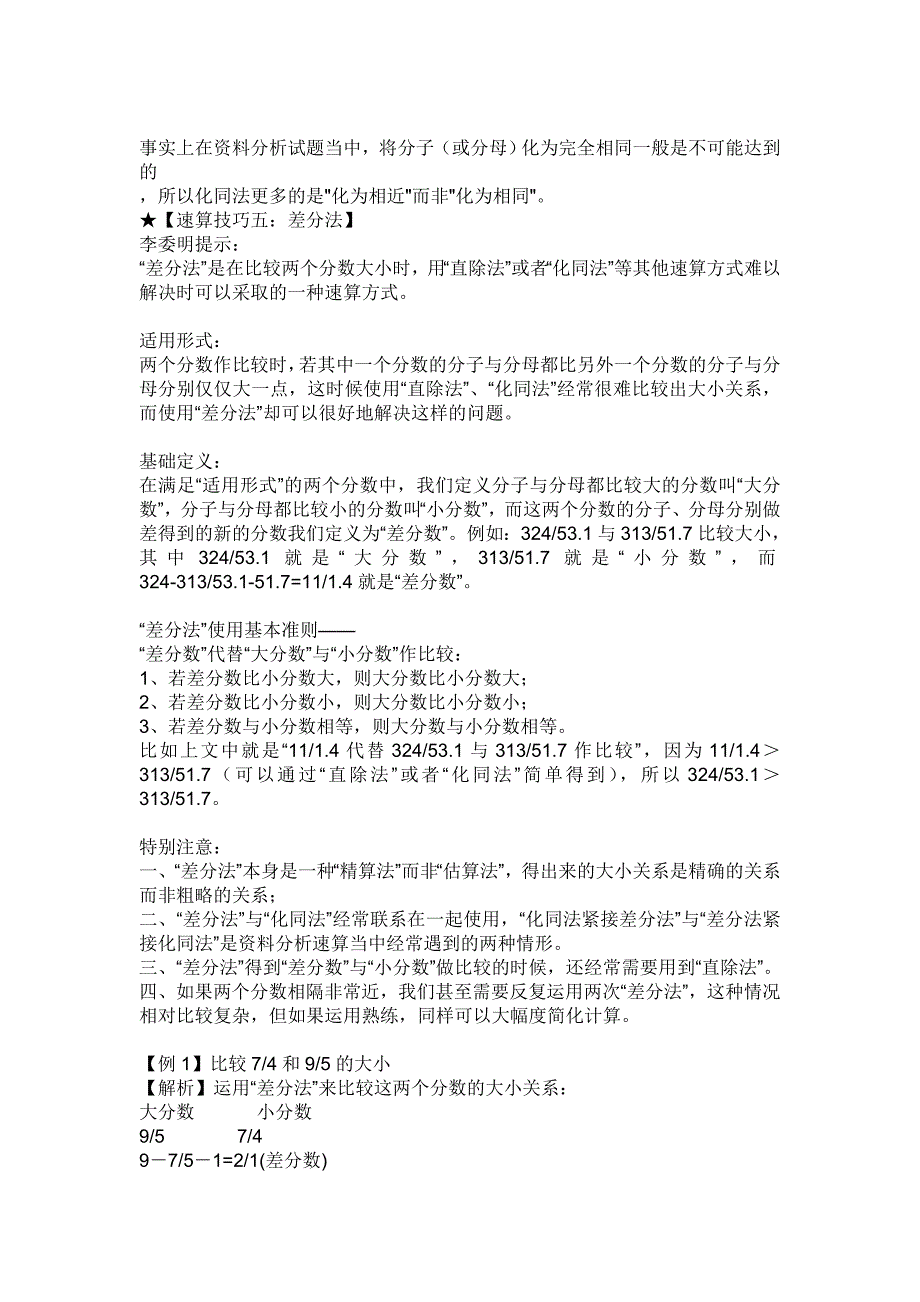 事实上在资料分析试题当中，将分子（或分母）化为完全相同一般是不可能达到的
，所以化同法更多的是"化为相近"而非"化为相同"。
★【速算技巧五：差分法】
李委明提示：
“差分法”是在比较两个分数大小时，用“直除法”或者“化同法”等其他速算方式难以解决时可以采取的一种速算方式。

适用形式：
两个分数作比较时，若其中一个分数的分子与分母都比另外一个分数的分子与分母分别仅仅大一点，这时候使用“直除法”、“化同法”经常很难比较出大小关系，而使用“差分法”却可以很好地解决这样的问题。

基础定义：
在满足“适用形式”的两个分数中，我们定义分子与分母都比较大的分数叫“大分数”，分子与分母都比较小的分数叫“小分数”，而这两个分数的分子、分母分别做差得到的新的分数我们定义为“差分数”。例如：324/53.1 与 313/51.7 比较大小，其中 324/53.1 就是“大分数”，313/51.7 就是“小分数”，而 324-313/53.1-51.7=11/1.4 就是“差分数”。

“差分法”使用基本准则——
“差分数”代替“大分数”与“小分数”作比较：
1、若差分数比小分数大，则大分数比小分数大；
2、若差分数比小分数小，则大分数比小分数小；
3、若差分数与小分数相等，则大分数与小分数相等。
比如上文中就是“11/1.4 代替 324/53.1 与 313/51.7 作比较”，因为 11/1.4＞313/51.7（可以通过“直除法”或者“化同法”简单得到），所以 324/53.1＞313/51.7。

特别注意：
一、“差分法”本身是一种“精算法”而非“估算法”，得出来的大小关系是精确的关系而非粗略的关系；
二、“差分法”与“化同法”经常联系在一起使用，“化同法紧接差分法”与“差分法紧接化同法”是资料分析速算当中经常遇到的两种情形。
三、“差分法”得到“差分数”与“小分数”做比较的时候，还经常需要用到“直除法”。
四、如果两个分数相隔非常近，我们甚至需要反复运用两次“差分法”，这种情况相对比较复杂，但如果运用熟练，同样可以大幅度简化计算。

【例 1】比较 7/4 和 9/5 的大小
【解析】运用“差分法”来比较这两个分数的大小关系：
大分数　　小分数
9/5　　7/4
9－7/5－1=2/1(差分数)